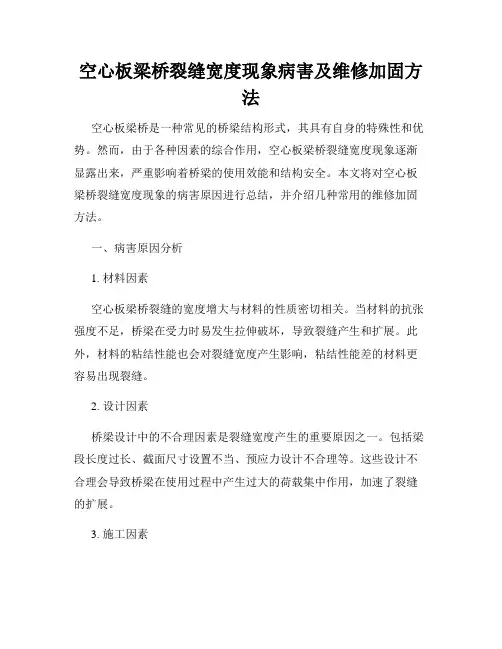 空心板梁桥裂缝宽度现象病害及维修加固方法

空心板梁桥是一种常见的桥梁结构形式，其具有自身的特殊性和优势。然而，由于各种因素的综合作用，空心板梁桥裂缝宽度现象逐渐显露出来，严重影响着桥梁的使用效能和结构安全。本文将对空心板梁桥裂缝宽度现象的病害原因进行总结，并介绍几种常用的维修加固方法。

一、病害原因分析

1. 材料因素

空心板梁桥裂缝的宽度增大与材料的性质密切相关。当材料的抗张强度不足，桥梁在受力时易发生拉伸破坏，导致裂缝产生和扩展。此外，材料的粘结性能也会对裂缝宽度产生影响，粘结性能差的材料更容易出现裂缝。

2. 设计因素

桥梁设计中的不合理因素是裂缝宽度产生的重要原因之一。包括梁段长度过长、截面尺寸设置不当、预应力设计不合理等。这些设计不合理会导致桥梁在使用过程中产生过大的荷载集中作用，加速了裂缝的扩展。

3. 施工因素